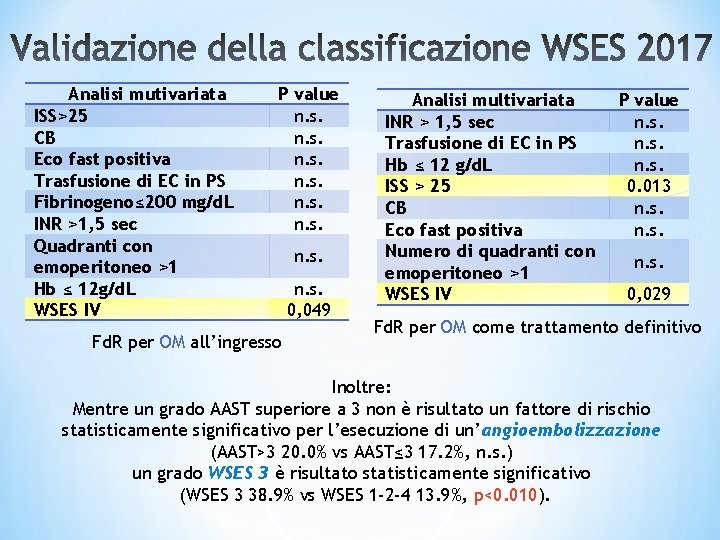 Validazione della classificazione WSES 2017

| Analisi mutivariata | P value |
|---|---|
| ISS>25 | n.s. |
| CB | n.s. |
| Eco fast positiva | n.s. |
| Trasfusione di EC in PS | n.s. |
| Fibrinogeno≤200 mg/dL | n.s. |
| INR >1,5 sec | n.s. |
| Quadranti con emoperitoneo >1 | n.s. |
| Hb ≤ 12g/dL | n.s. |
| WSES IV | 0,049 |

FdR per OM all'ingresso

| Analisi multivariata | P value |
|---|---|
| INR > 1,5 sec | n.s. |
| Trasfusione di EC in PS | n.s. |
| Hb ≤ 12 g/dL | n.s. |
| ISS > 25 | 0.013 |
| CB | n.s. |
| Eco fast positiva | n.s. |
| Numero di quadranti con emoperitoneo >1 | n.s. |
| WSES IV | 0,029 |

FdR per OM come trattamento definitivo

Inoltre:
Mentre un grado AAST superiore a 3 non è risultato un fattore di rischio statisticamente significativo per l'esecuzione di un'angioembolizzazione (AAST>3 20.0% vs AAST≤3 17.2%, n.s.)
un grado WSES 3 è risultato statisticamente significativo (WSES 3 38.9% vs WSES 1-2-4 13.9%, p<0.010).